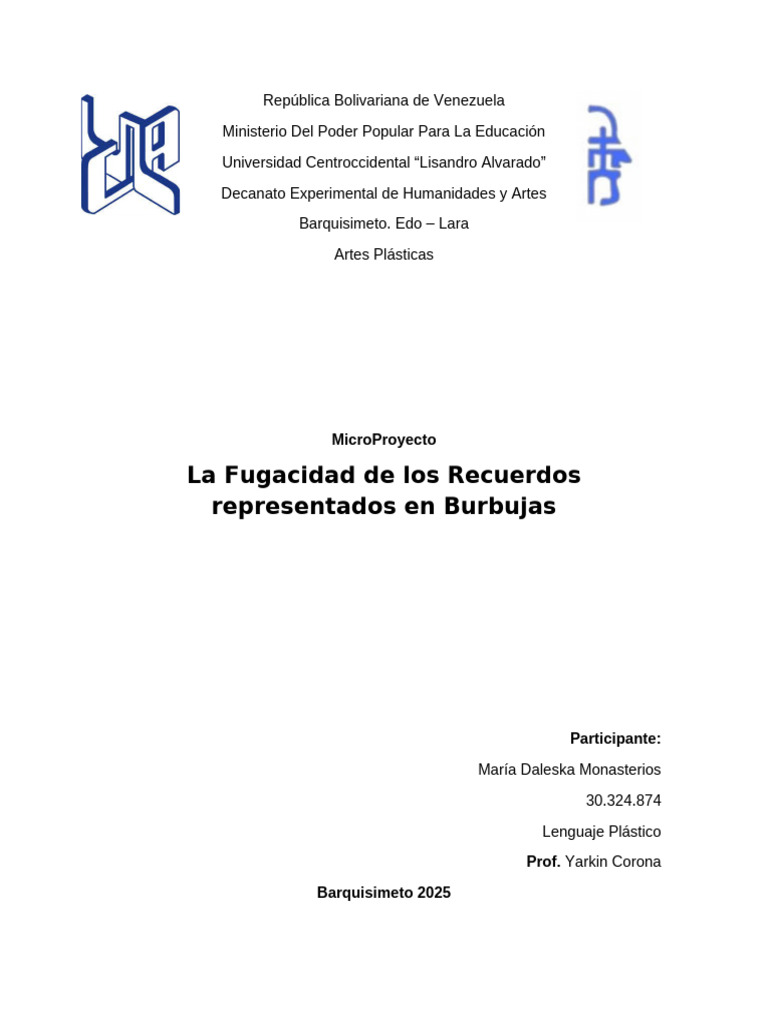 República Bolivariana de Venezuela

Ministerio Del Poder Popular Para La Educación

Universidad Centroccidental “Lisandro Alvarado”

Decanato Experimental de Humanidades y Artes

Barquisimeto. Edo – Lara

Artes Plásticas

MicroProyecto

La Fugacidad de los Recuerdos representados en Burbujas

Participante:

María Daleska Monasterios

30.324.874

Lenguaje Plástico

Prof. Yarkin Corona

Barquisimeto 2025